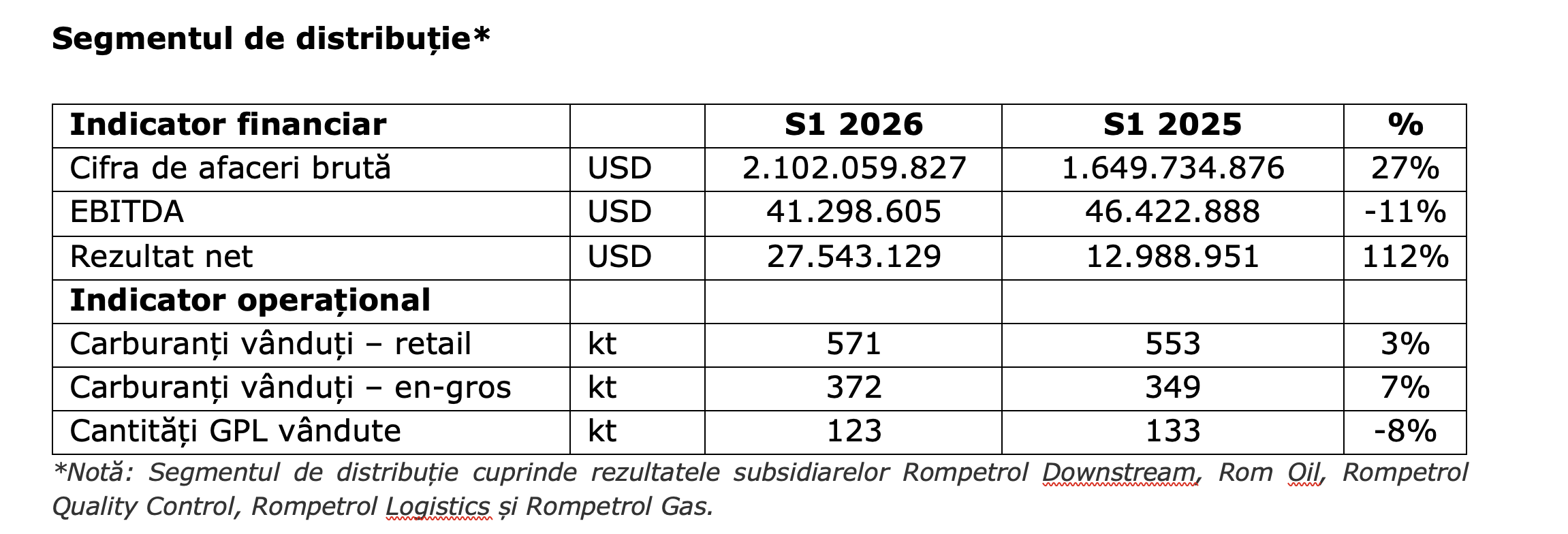 Segmentul de distribuție*

| Indicator financiar | | S1 2026 | S1 2025 | % |
|---|---|---|---|---|
| Cifra de afaceri brută | USD | 2.102.059.827 | 1.649.734.876 | 27% |
| EBITDA | USD | 41.298.605 | 46.422.888 | -11% |
| Rezultat net | USD | 27.543.129 | 12.988.951 | 112% |
| Indicator operațional | | | | |
| Carburanți vânduți – retail | kt | 571 | 553 | 3% |
| Carburanți vânduți – en-gros | kt | 372 | 349 | 7% |
| Cantități GPL vândute | kt | 123 | 133 | -8% |

*Notă: Segmentul de distribuție cuprinde rezultatele subsidiarelor Rompetrol Downstream, Rom Oil, Rompetrol Quality Control, Rompetrol Logistics și Rompetrol Gas.